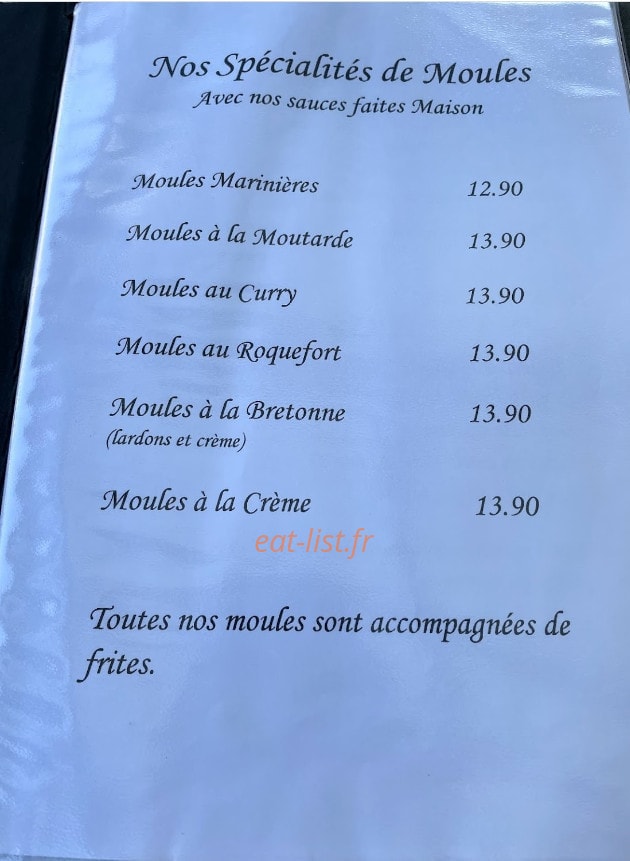 Nos Spécialités de Moules
Avec nos sauces faites Maison

Moules Marinières 12.90

Moules à la Moutarde 13.90

Moules au Curry 13.90

Moules au Roquefort 13.90

Moules à la Bretonne 13.90
(lardons et crème)

Moules à la Crème 13.90

Toutes nos moules sont accompagnées de frites.

eat-list.fr